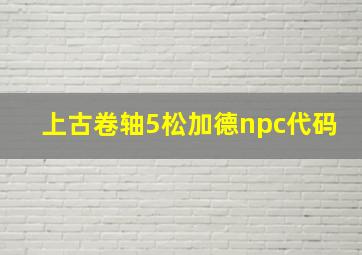 上古卷轴5松加德npc代码